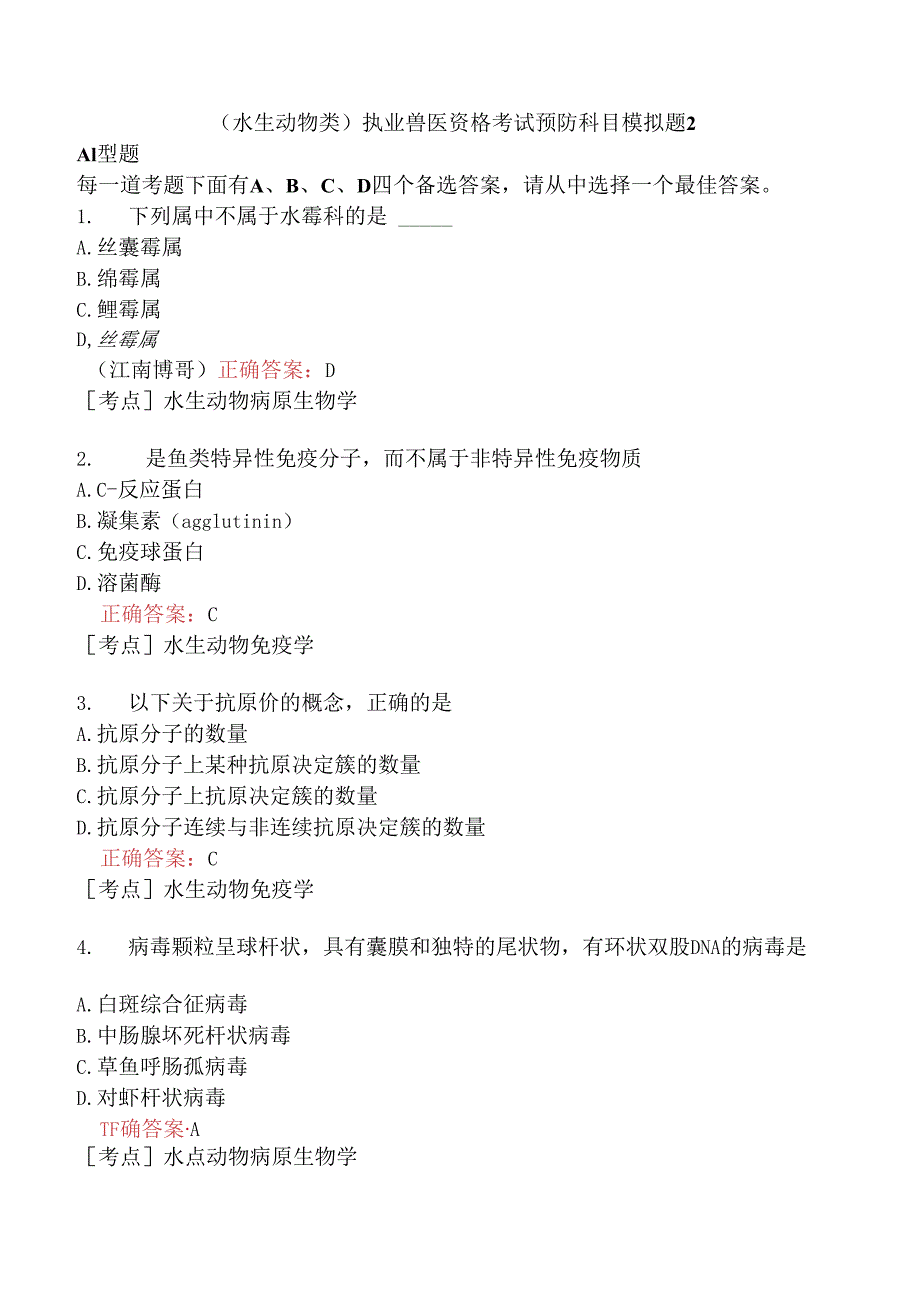 （水生动物类）执业兽医资格考试预防科目模拟题2
Al型题
每一道考题下面有A、B、C、D四个备选答案，请从中选择一个最佳答案。
1.　下列属中不属于水霉科的是 ______
A.丝囊霉属
B.绵霉属
C.鲤霉属
D,丝霉属
（江南博哥）正确答案：D
［考点］水生动物病原生物学

2.　是鱼类特异性免疫分子，而不属于非特异性免疫物质
A.C-反应蛋白
B.凝集素（agglutinin）
C.免疫球蛋白
D.溶菌酶
正确答案：C
［考点］水生动物免疫学

3.　以下关于抗原价的概念，正确的是
A.抗原分子的数量
B.抗原分子上某种抗原决定簇的数量
C.抗原分子上抗原决定簇的数量
D.抗原分子连续与非连续抗原决定簇的数量
正确答案：C
［考点］水生动物免疫学

4.　病毒颗粒呈球杆状，具有囊膜和独特的尾状物，有环状双股DNA的病毒是

A.白斑综合征病毒
B.中肠腺坏死杆状病毒
C.草鱼呼肠孤病毒
D.对虾杆状病毒
TF确答案·A
［考点］水点动物病原生物学